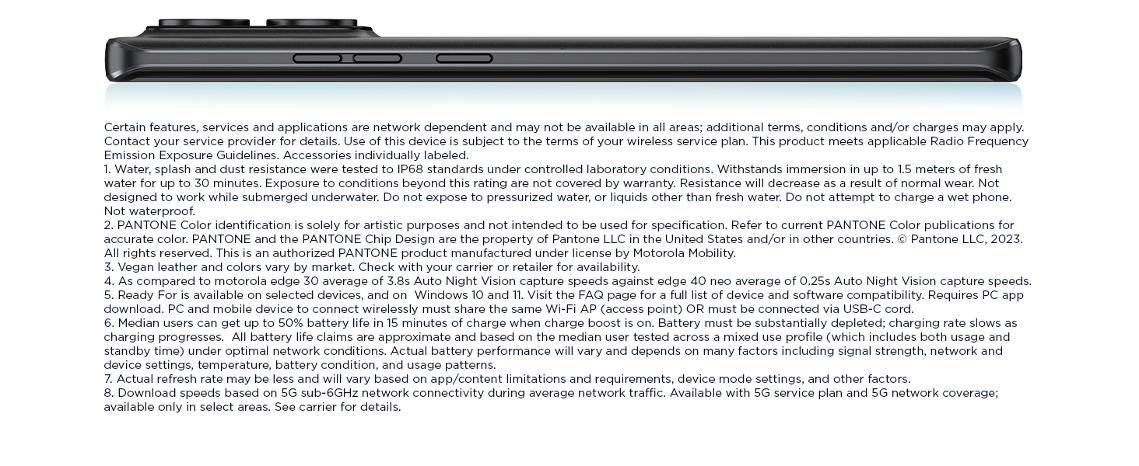 Certain features, services and applications are network dependent and may not be available in all areas; additional terms, conditions and/or charges may apply. Contact your service provider for details. Use of this device is subject to the terms of your wireless service plan. This product meets applicable Radio Frequency Emission Exposure Guidelines. Accessories individually labeled.
1. Water, splash and dust resistance were tested to IP68 standards under controlled laboratory conditions. Withstands immersion in up to 1.5 meters of fresh water for up to 30 minutes. Exposure to conditions beyond this rating are not covered by warranty. Resistance will decrease as a result of normal wear. Not designed to work while submerged underwater. Do not expose to pressurized water, or liquids other than fresh water. Do not attempt to charge a wet phone. Not waterproof.
2. PANTONE Color identification is solely for artistic purposes and not intended to be used for specification. Refer to current PANTONE Color publications for accurate color. PANTONE and the PANTONE Chip Design are the property of Pantone LLC in the United States and/or in other countries. © Pantone LLC, 2023. All rights reserved. This is an authorized PANTONE product manufactured under license by Motorola Mobility.
3. Vegan leather and colors vary by market. Check with your carrier or retailer for availability.
4. As compared to motorola edge 30 average of 3.8s Auto Night Vision capture speeds against edge 40 neo average of 0.25s Auto Night Vision capture speeds.
5. Ready For is available on selected devices, and on Windows 10 and 11. Visit the FAQ page for a full list of device and software compatibility. Requires PC app download. PC and mobile device to connect wirelessly must share the same Wi-Fi AP (access point) OR must be connected via USB-C cord.
6. Median users can get up to 50% battery life in 15 minutes of charge when charge boost is on. Battery must be substantially depleted; charging rate slows as charging progresses. All battery life claims are approximate and based on the median user tested across a mixed use profile (which includes both usage and standby time) under optimal network conditions. Actual battery performance will vary and depends on many factors including signal strength, network and device settings, temperature, battery condition, and usage patterns.
7. Actual refresh rate may be less and will vary based on app/content limitations and requirements, device mode settings, and other factors.
8. Download speeds based on 5G sub-6GHz network connectivity during average network traffic. Available with 5G service plan and 5G network coverage; available only in select areas. See carrier for details.